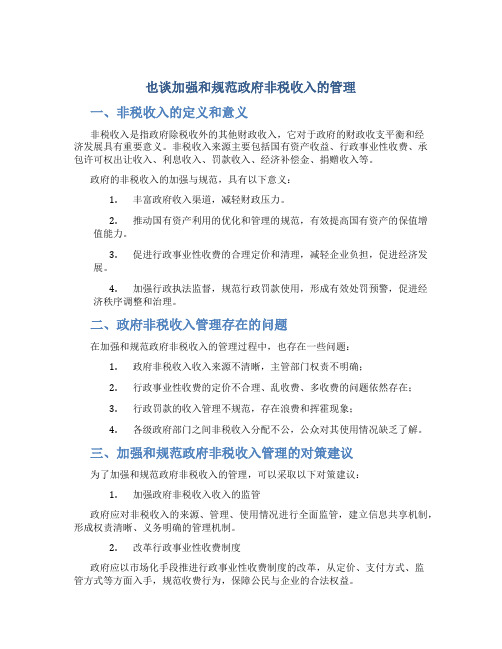 也谈加强和规范政府非税收入的管理

一、非税收入的定义和意义

非税收入是指政府除税收外的其他财政收入，它对于政府的财政收支平衡和经济发展具有重要意义。非税收入来源主要包括国有资产收益、行政事业性收费、承包许可权出让收入、利息收入、罚款收入、经济补偿金、捐赠收入等。

政府的非税收入的加强与规范，具有以下意义：

1. 丰富政府收入渠道，减轻财政压力。

2. 推动国有资产利用的优化和管理的规范，有效提高国有资产的保值增值能力。

3. 促进行政事业性收费的合理定价和清理，减轻企业负担，促进经济发展。

4. 加强行政执法监督，规范行政罚款使用，形成有效处罚预警，促进经济秩序调整和治理。

二、政府非税收入管理存在的问题

在加强和规范政府非税收入的管理过程中，也存在一些问题：

1. 政府非税收入收入来源不清晰，主管部门权责不明确；

2. 行政事业性收费的定价不合理、乱收费、多收费的问题依然存在；

3. 行政罚款的收入管理不规范，存在浪费和挥霍现象；

4. 各级政府部门之间非税收入分配不公，公众对其使用情况缺乏了解。

三、加强和规范政府非税收入管理的对策建议

为了加强和规范政府非税收入的管理，可以采取以下对策建议：

1. 加强政府非税收入收入的监管

政府应对非税收入的来源、管理、使用情况进行全面监管，建立信息共享机制，形成权责清晰、义务明确的管理机制。

2. 改革行政事业性收费制度

政府应以市场化手段推进行政事业性收费制度的改革，从定价、支付方式、监管方式等方面入手，规范收费行为，保障公民与企业的合法权益。